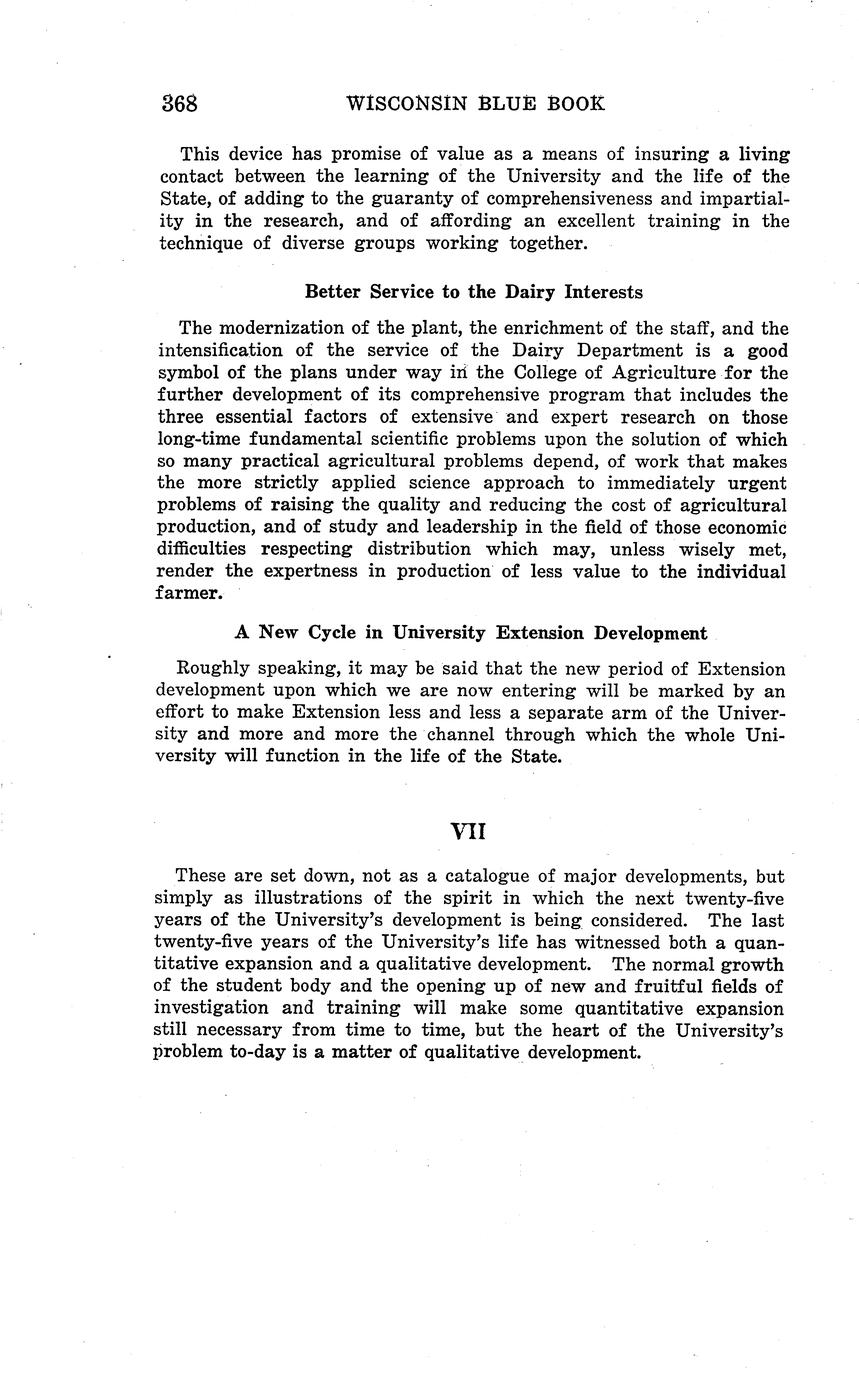 368 WISCONSIN BLUE BOOK

This device has promise of value as a means of insuring a living contact between the learning of the University and the life of the State, of adding to the guaranty of comprehensiveness and impartiality in the research, and of affording an excellent training in the technique of diverse groups working together.

Better Service to the Dairy Interests

The modernization of the plant, the enrichment of the staff, and the intensification of the service of the Dairy Department is a good symbol of the plans under way in the College of Agriculture for the further development of its comprehensive program that includes the three essential factors of extensive and expert research on those long-time fundamental scientific problems upon the solution of which so many practical agricultural problems depend, of work that makes the more strictly applied science approach to immediately urgent problems of raising the quality and reducing the cost of agricultural production, and of study and leadership in the field of those economic difficulties respecting distribution which may, unless wisely met, render the expertness in production of less value to the individual farmer.

A New Cycle in University Extension Development

Roughly speaking, it may be said that the new period of Extension development upon which we are now entering will be marked by an effort to make Extension less and less a separate arm of the University and more and more the channel through which the whole University will function in the life of the State.

VII

These are set down, not as a catalogue of major developments, but simply as illustrations of the spirit in which the next twenty-five years of the University's development is being considered. The last twenty-five years of the University's life has witnessed both a quantitative expansion and a qualitative development. The normal growth of the student body and the opening up of new and fruitful fields of investigation and training will make some quantitative expansion still necessary from time to time, but the heart of the University's problem to-day is a matter of qualitative development.